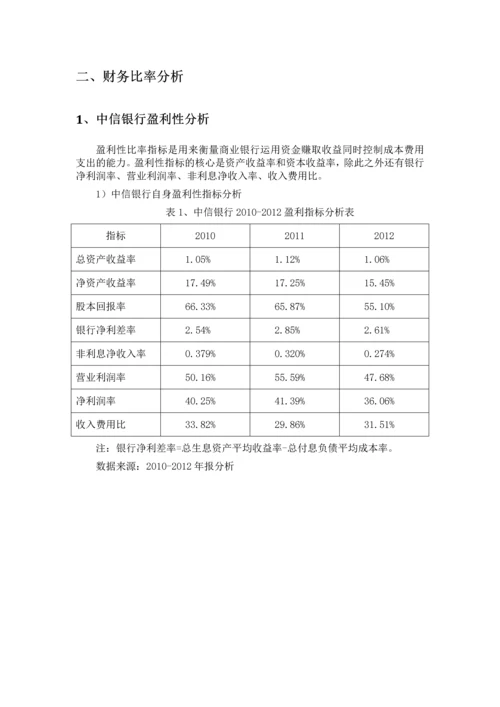 二、财务比率分析

1、中信银行盈利性分析

盈利性比率指标是用来衡量商业银行运用资金赚取收益同时控制成本费用支出的能力。盈利性指标的核心是资产收益率和资本收益率，除此之外还有银行净利润率、营业利润率、非利息净收入率、收入费用比。

1）中信银行自身盈利性指标分析

表 1、中信银行 2010-2012 盈利指标分析表

| 指标 | 2010 | 2011 | 2012 |
|---|---|---|---|
| 总资产收益率 | 1.05% | 1.12% | 1.06% |
| 净资产收益率 | 17.49% | 17.25% | 15.45% |
| 股本回报率 | 66.33% | 65.87% | 55.10% |
| 银行净利差率 | 2.54% | 2.85% | 2.61% |
| 非利息净收入率 | 0.379% | 0.320% | 0.274% |
| 营业利润率 | 50.16% | 55.59% | 47.68% |
| 净利润率 | 40.25% | 41.39% | 36.06% |
| 收入费用比 | 33.82% | 29.86% | 31.51% |

注：银行净利差率=总生息资产平均收益率-总付息负债平均成本率。

数据来源：2010-2012 年报分析